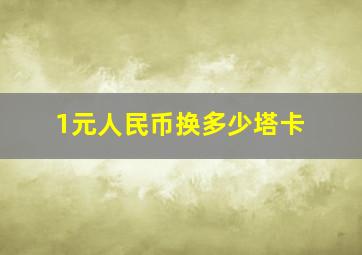 1元人民币换多少塔卡